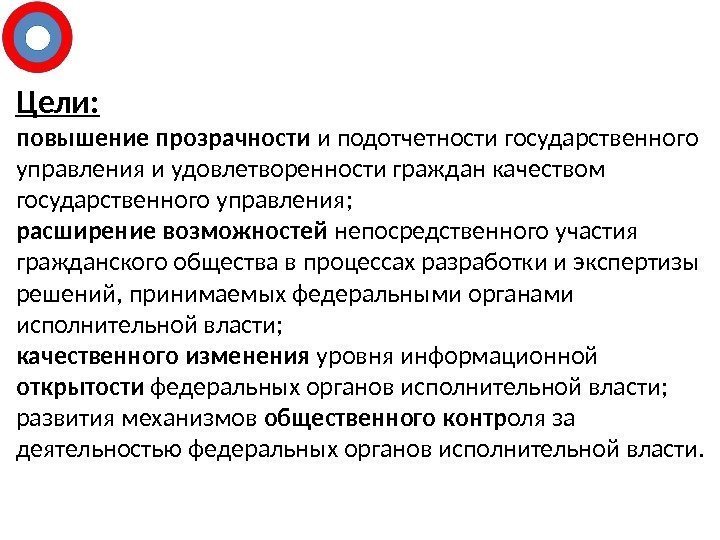 Цели:

повышение прозрачности и подотчетности государственного управления и удовлетворенности граждан качеством государственного управления;
расширение возможностей непосредственного участия гражданского общества в процессах разработки и экспертизы решений, принимаемых федеральными органами исполнительной власти;
качественного изменения уровня информационной открытости федеральных органов исполнительной власти;
развития механизмов общественного контроля за деятельностью федеральных органов исполнительной власти.